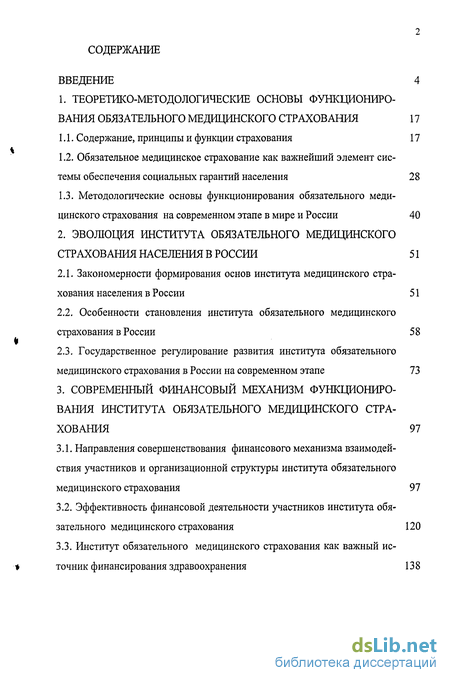 2

СОДЕРЖАНИЕ

ВВЕДЕНИЕ 4

1. ТЕОРЕТИКО-МЕТОДОЛОГИЧЕСКИЕ ОСНОВЫ ФУНКЦИОНИРОВАНИЯ ОБЯЗАТЕЛЬНОГО МЕДИЦИНСКОГО СТРАХОВАНИЯ 17

1.1. Содержание, принципы и функции страхования 17

1.2. Обязательное медицинское страхование как важнейший элемент системы обеспечения социальных гарантий населения 28

1.3. Методологические основы функционирования обязательного медицинского страхования на современном этапе в мире и России 40

2. ЭВОЛЮЦИЯ ИНСТИТУТА ОБЯЗАТЕЛЬНОГО МЕДИЦИНСКОГО СТРАХОВАНИЯ НАСЕЛЕНИЯ В РОССИИ 51

2.1. Закономерности формирования основ института медицинского страхования населения в России 51

2.2. Особенности становления института обязательного медицинского страхования в России 58

2.3. Государственное регулирование развития института обязательного медицинского страхования в России на современном этапе 73

3. СОВРЕМЕННЫЙ ФИНАНСОВЫЙ МЕХАНИЗМ ФУНКЦИОНИРОВАНИЯ ИНСТИТУТА ОБЯЗАТЕЛЬНОГО МЕДИЦИНСКОГО СТРАХОВАНИЯ 97

3.1. Направления совершенствования финансового механизма взаимодействия участников и организационной структуры института обязательного медицинского страхования 97

3.2. Эффективность финансовой деятельности участников института обязательного медицинского страхования 120

3.3. Институт обязательного медицинского страхования как важный источник финансирования здравоохранения 138

dsLib.net
библиотека диссертаций